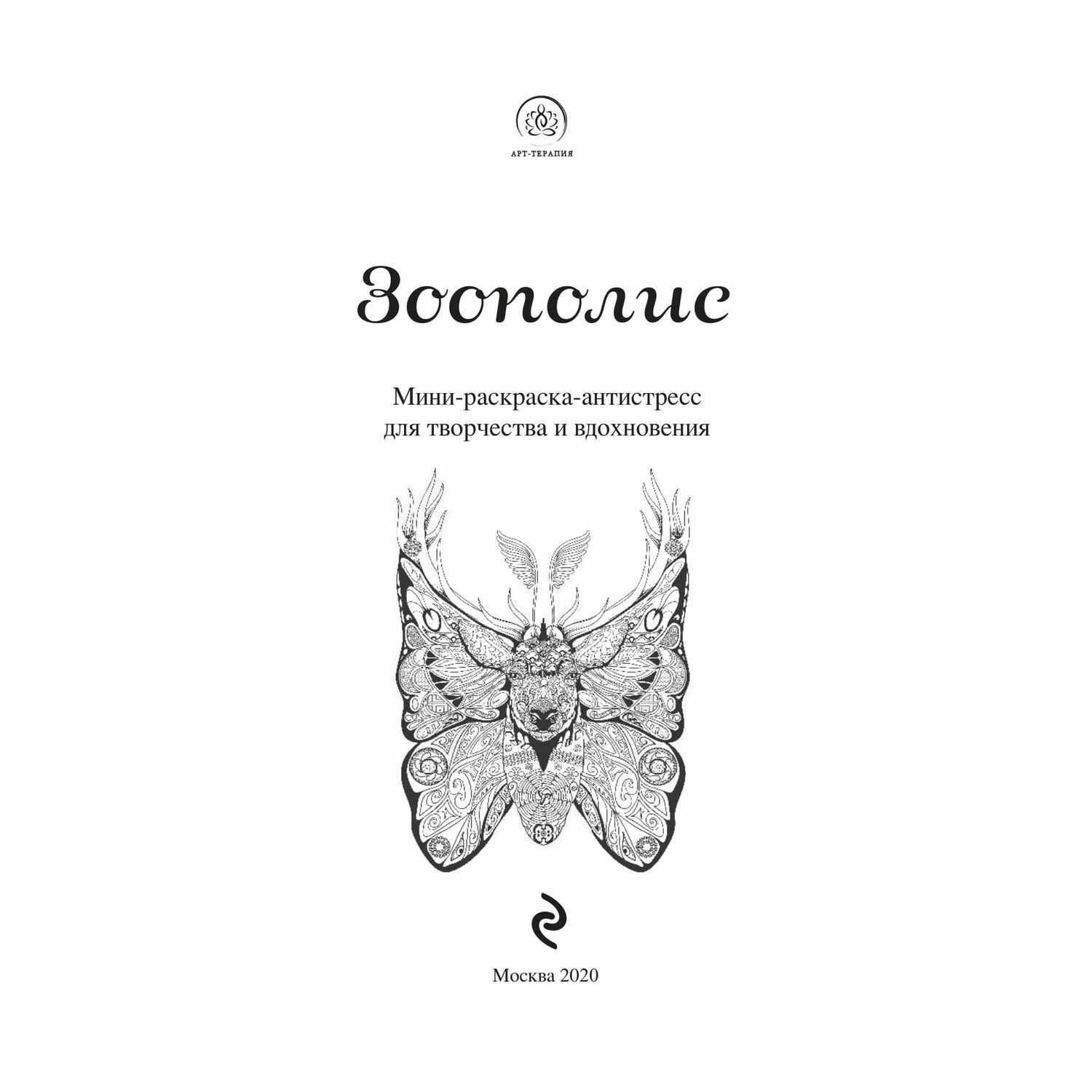 АРТ-ТЕРАПИЯ

Зоополис

Мини-раскраска-антистресс для творчества и вдохновения

Москва 2020